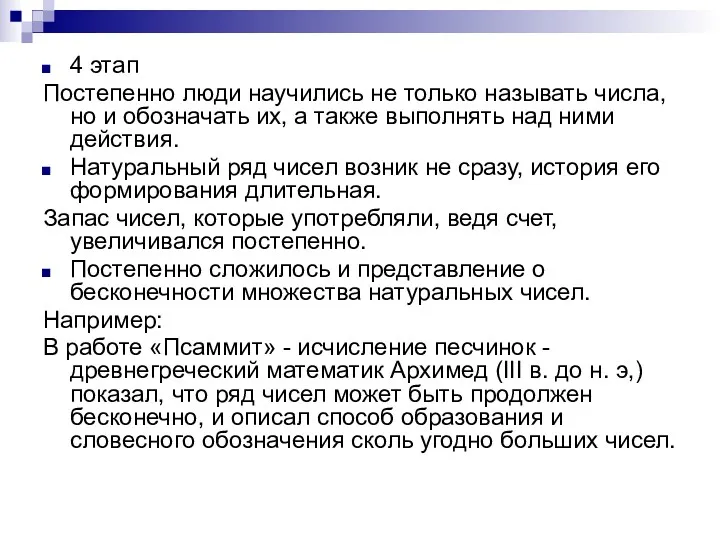 4 этап

Постепенно люди научились не только называть числа, но и обозначать их, а также выполнять над ними действия.

Натуральный ряд чисел возник не сразу, история его формирования длительная.

Запас чисел, которые употребляли, ведя счет, увеличивался постепенно.

Постепенно сложилось и представление о бесконечности множества натуральных чисел.

Например:

В работе «Псаммит» - исчисление песчинок - древнегреческий математик Архимед (III в. до н. э,) показал, что ряд чисел может быть продолжен бесконечно, и описал способ образования и словесного обозначения сколь угодно больших чисел.